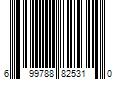 6 99788 82531 0